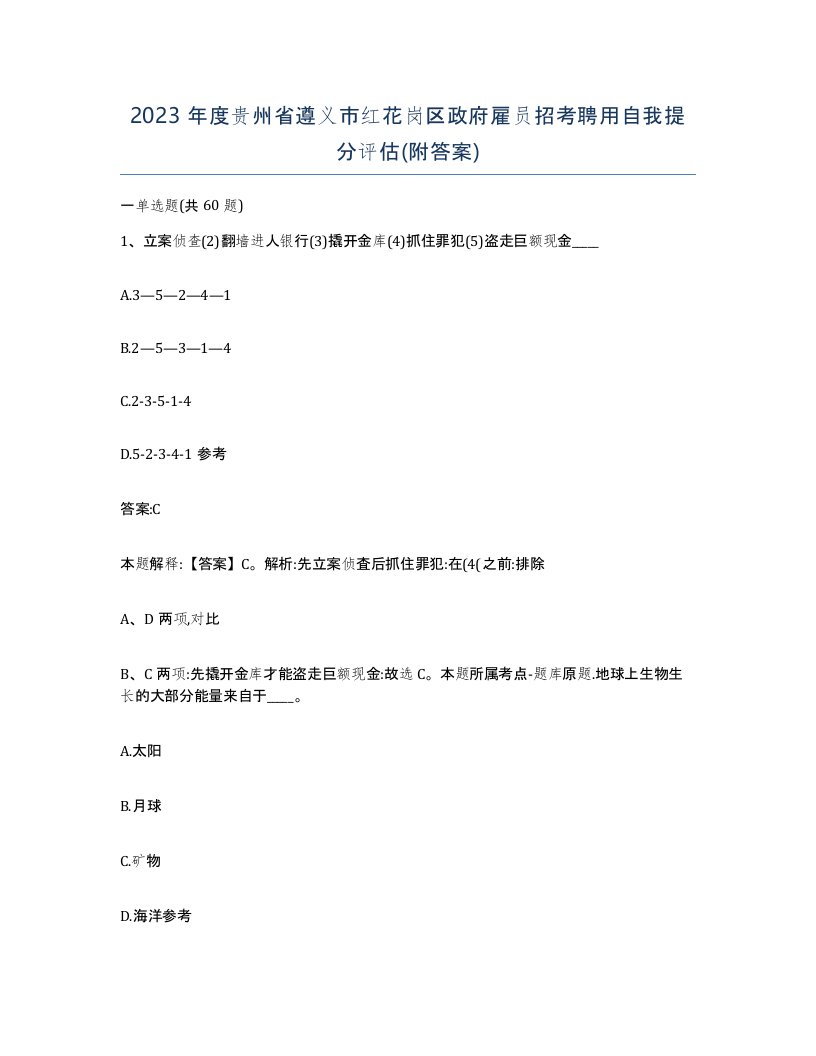 2023 年度贵州省遵义市红花岗区政府雇员招考聘用自我提分评估(附答案)

一单选题(共 60 题)

1、立案侦查(2)翻墙进人银行(3)撬开金库(4)抓住罪犯(5)盗走巨额现金____

A.3—5—2—4—1

B.2—5—3—1—4

C.2-3-5-1-4

D.5-2-3-4-1 参考

答案:C

本题解释:【答案】C。解析:先立案侦查后抓住罪犯:在(4(之前:排除

A、D 两项,对比

B、C 两项:先撬开金库才能盗走巨额现金:故选 C。本题所属考点-题库原题.地球上生物生长的大部分能量来自于____。

A.太阳

B.月球

C.矿物

D.海洋参考